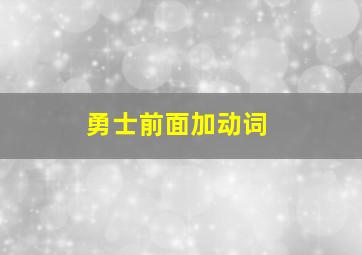 勇士前面加动词